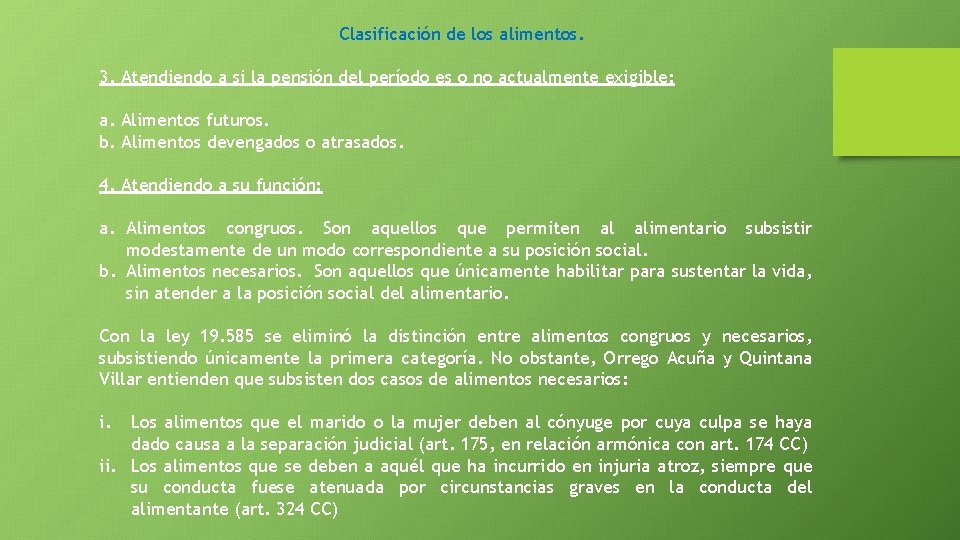 Clasificación de los alimentos.

3. Atendiendo a si la pensión del período es o no actualmente exigible:

a. Alimentos futuros.
b. Alimentos devengados o atrasados.

4. Atendiendo a su función:

a. Alimentos congruos. Son aquellos que permiten al alimentario subsistir modestamente de un modo correspondiente a su posición social.
b. Alimentos necesarios. Son aquellos que únicamente habilitar para sustentar la vida, sin atender a la posición social del alimentario.

Con la ley 19.585 se eliminó la distinción entre alimentos congruos y necesarios, subsistiendo únicamente la primera categoría. No obstante, Orrego Acuña y Quintana Villar entienden que subsisten dos casos de alimentos necesarios:

i. Los alimentos que el marido o la mujer deben al cónyuge por cuya culpa se haya dado causa a la separación judicial (art. 175, en relación armónica con art. 174 CC)
ii. Los alimentos que se deben a aquél que ha incurrido en injuria atroz, siempre que su conducta fuese atenuada por circunstancias graves en la conducta del alimentante (art. 324 CC)